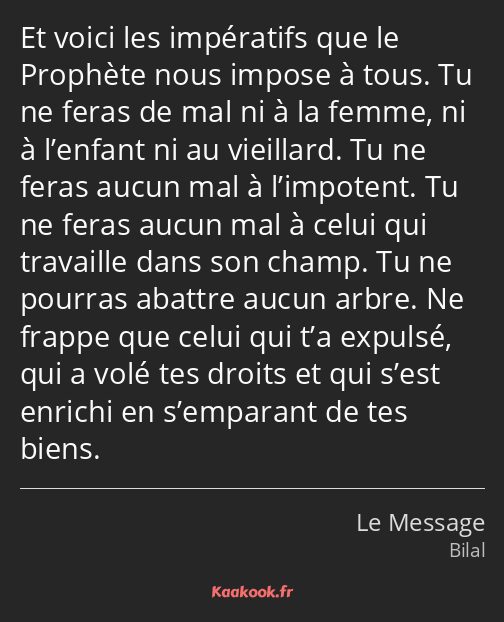 Et voici les impératifs que le Prophète nous impose à tous. Tu ne feras de mal ni à la femme, ni à l’enfant ni au vieillard. Tu ne feras aucun mal à l’impotent. Tu ne feras aucun mal à celui qui travaille dans son champ. Tu ne pourras abattre aucun arbre. Ne frappe que celui qui t’a expulsé, qui a volé tes droits et qui s’est enrichi en s’emparant de tes biens.

Le Message
Bilal

Kaakook.fr